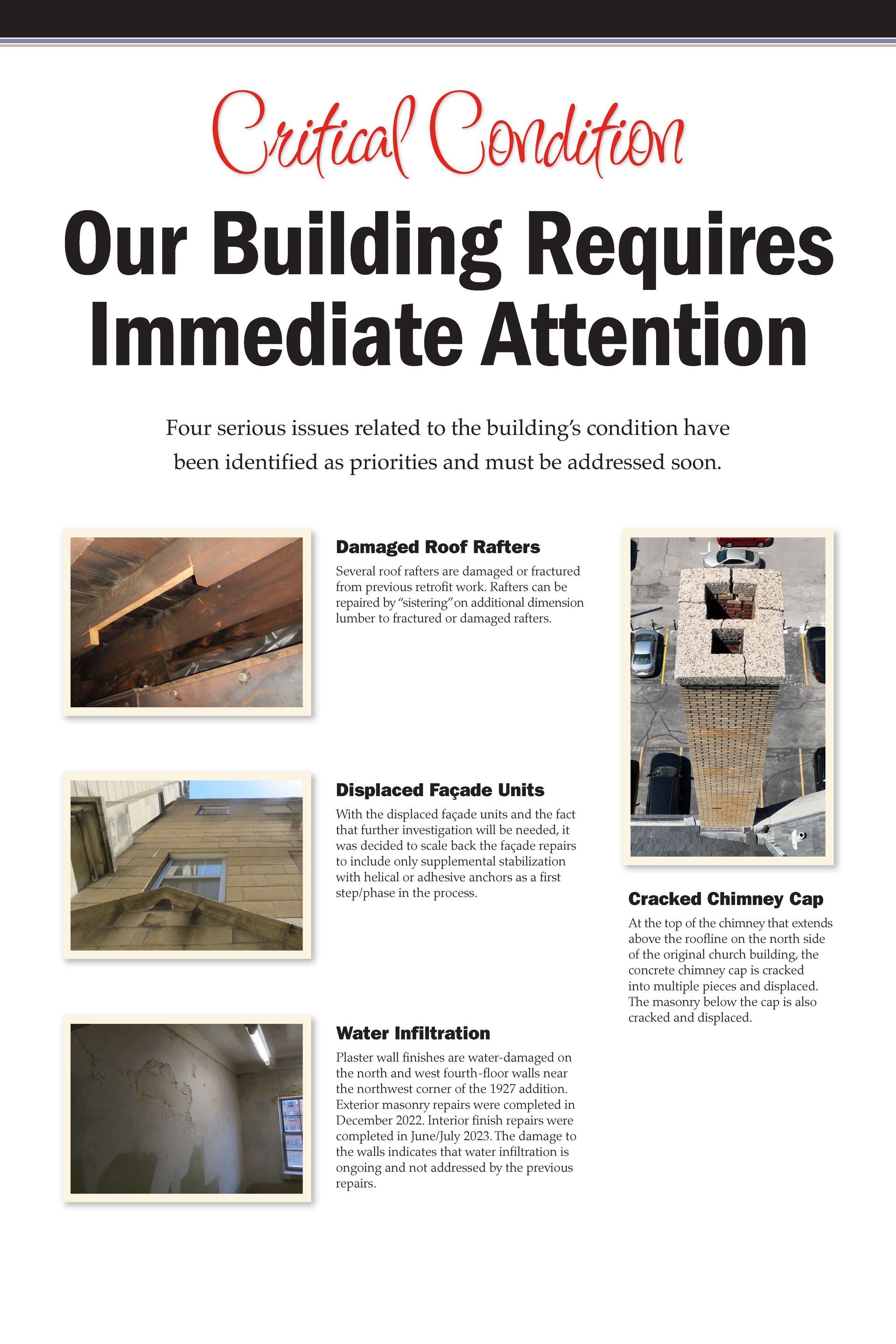 Critical Condition

Our Building Requires Immediate Attention

Four serious issues related to the building's condition have been identified as priorities and must be addressed soon.

Damaged Roof Rafters

Several roof rafters are damaged or fractured from previous retrofit work. Rafters can be repaired by "sistering" on additional dimension lumber to fractured or damaged rafters.

Displaced Façade Units

With the displaced façade units and the fact that further investigation will be needed, it was decided to scale back the façade repairs to include only supplemental stabilization with helical or adhesive anchors as a first step/phase in the process.

Water Infiltration

Plaster wall finishes are water-damaged on the north and west fourth-floor walls near the northwest corner of the 1927 addition. Exterior masonry repairs were completed in December 2022. Interior finish repairs were completed in June/July 2023. The damage to the walls indicates that water infiltration is ongoing and not addressed by the previous repairs.

Cracked Chimney Cap

At the top of the chimney that extends above the roofline on the north side of the original church building, the concrete chimney cap is cracked into multiple pieces and displaced. The masonry below the cap is also cracked and displaced.